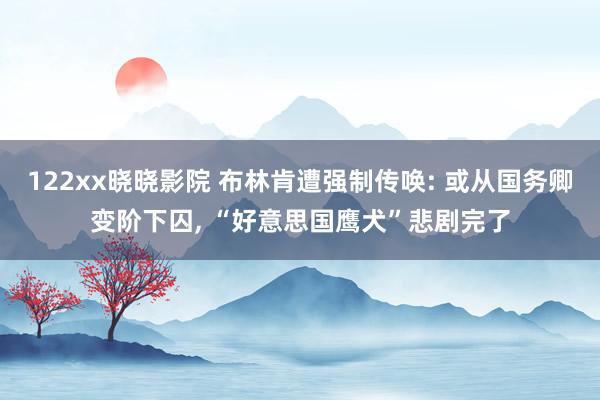 122xx晓晓影院 布林肯遭强制传唤: 或从国务卿变阶下囚, “好意思国鹰犬”悲剧完了